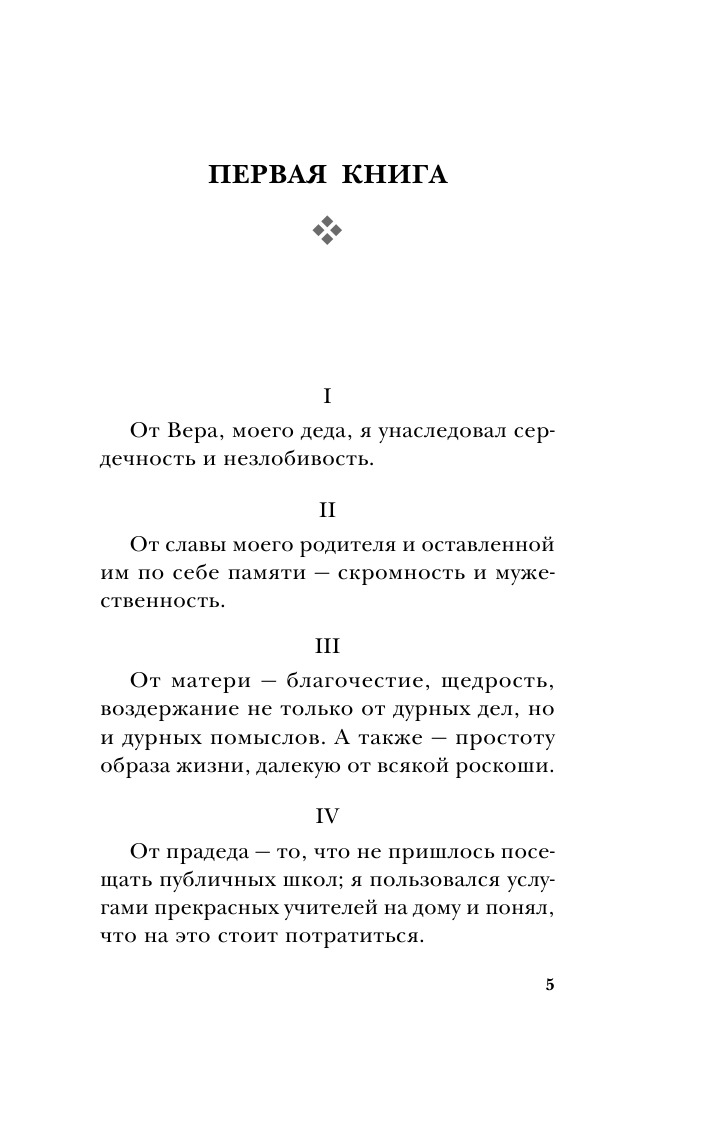 ПЕРВАЯ КНИГА

I

От Вера, моего деда, я унаследовал сердечность и незлобивость.

II

От славы моего родителя и оставленной им по себе памяти — скромность и мужественность.

III

От матери — благочестие, щедрость, воздержание не только от дурных дел, но и дурных помыслов. А также — простоту образа жизни, далекую от всякой роскоши.

IV

От прадеда — то, что не пришлось посещать публичных школ; я пользовался услугами прекрасных учителей на дому и понял, что на это стоит потратиться.

5